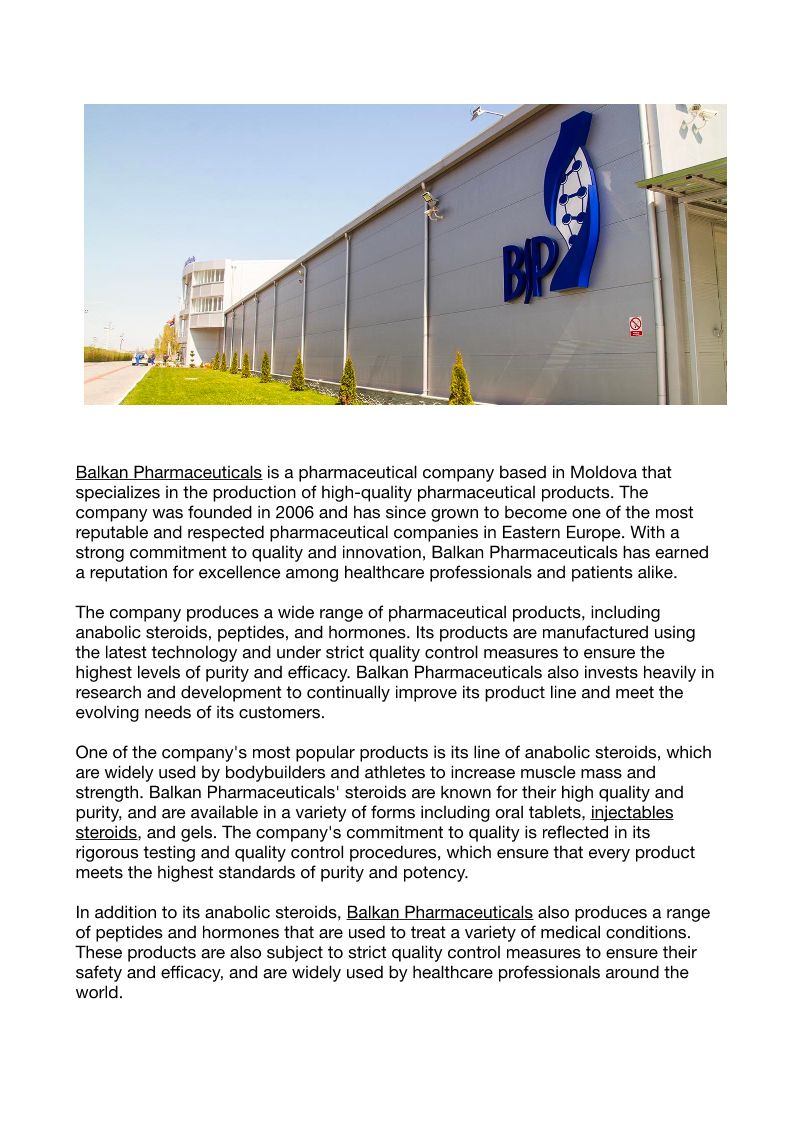 BP

Balkan Pharmaceuticals is a pharmaceutical company based in Moldova that specializes in the production of high-quality pharmaceutical products. The company was founded in 2006 and has since grown to become one of the most reputable and respected pharmaceutical companies in Eastern Europe. With a strong commitment to quality and innovation, Balkan Pharmaceuticals has earned a reputation for excellence among healthcare professionals and patients alike.

The company produces a wide range of pharmaceutical products, including anabolic steroids, peptides, and hormones. Its products are manufactured using the latest technology and under strict quality control measures to ensure the highest levels of purity and efficacy. Balkan Pharmaceuticals also invests heavily in research and development to continually improve its product line and meet the evolving needs of its customers.

One of the company's most popular products is its line of anabolic steroids, which are widely used by bodybuilders and athletes to increase muscle mass and strength. Balkan Pharmaceuticals' steroids are known for their high quality and purity, and are available in a variety of forms including oral tablets, injectables steroids, and gels. The company's commitment to quality is reflected in its rigorous testing and quality control procedures, which ensure that every product meets the highest standards of purity and potency.

In addition to its anabolic steroids, Balkan Pharmaceuticals also produces a range of peptides and hormones that are used to treat a variety of medical conditions. These products are also subject to strict quality control measures to ensure their safety and efficacy, and are widely used by healthcare professionals around the world.